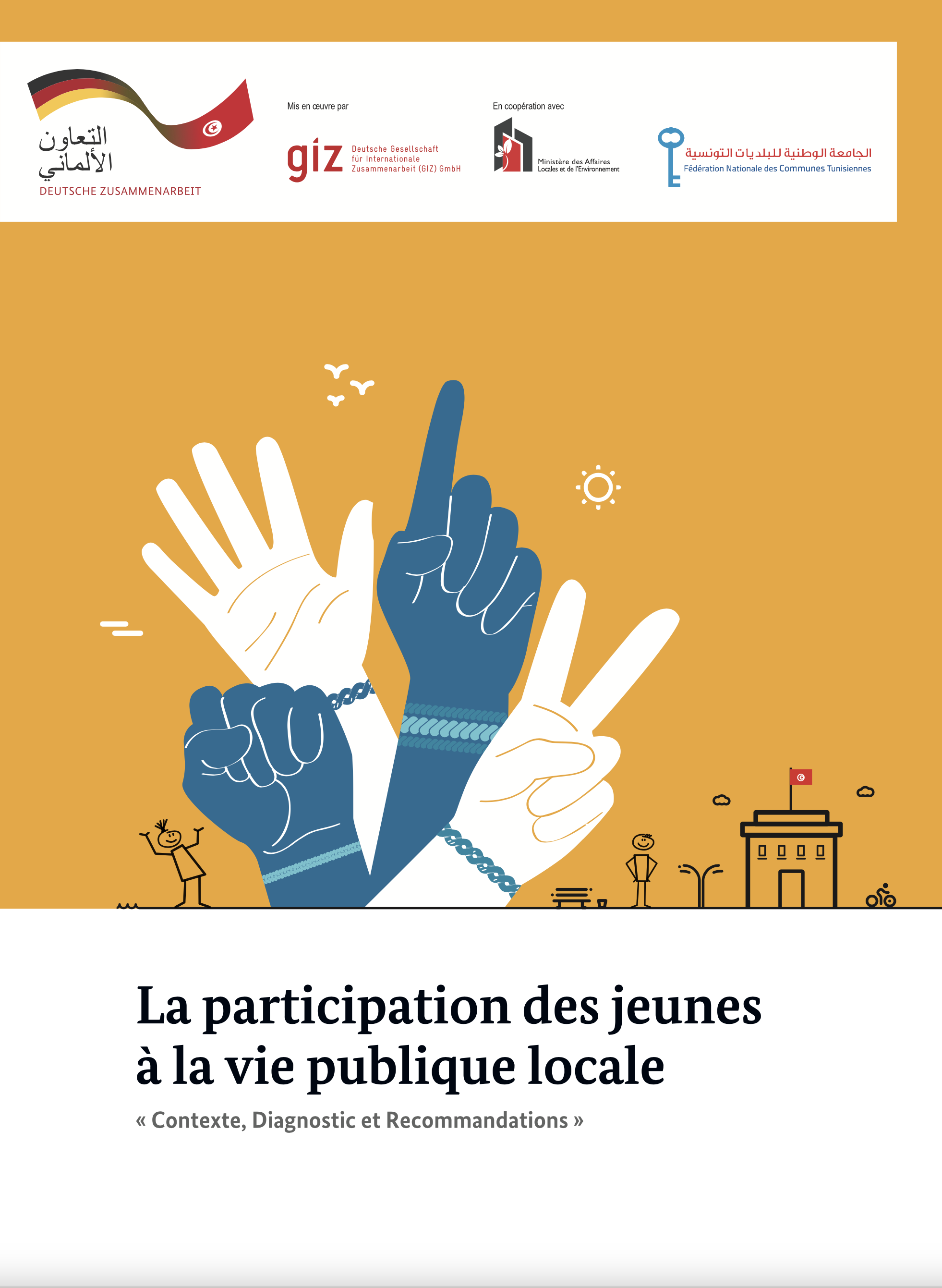 التعاون الألماني
DEUTSCHE ZUSAMMENARBEIT

Mis en œuvre par

giz Deutsche Gesellschaft für Internationale Zusammenarbeit (GIZ) GmbH

En coopération avec

Ministère des Affaires Locales et de l'Environnement

الجامعة الوطنية للبلديات التونسية
Fédération Nationale des Communes Tunisiennes

La participation des jeunes à la vie publique locale

« Contexte, Diagnostic et Recommandations »